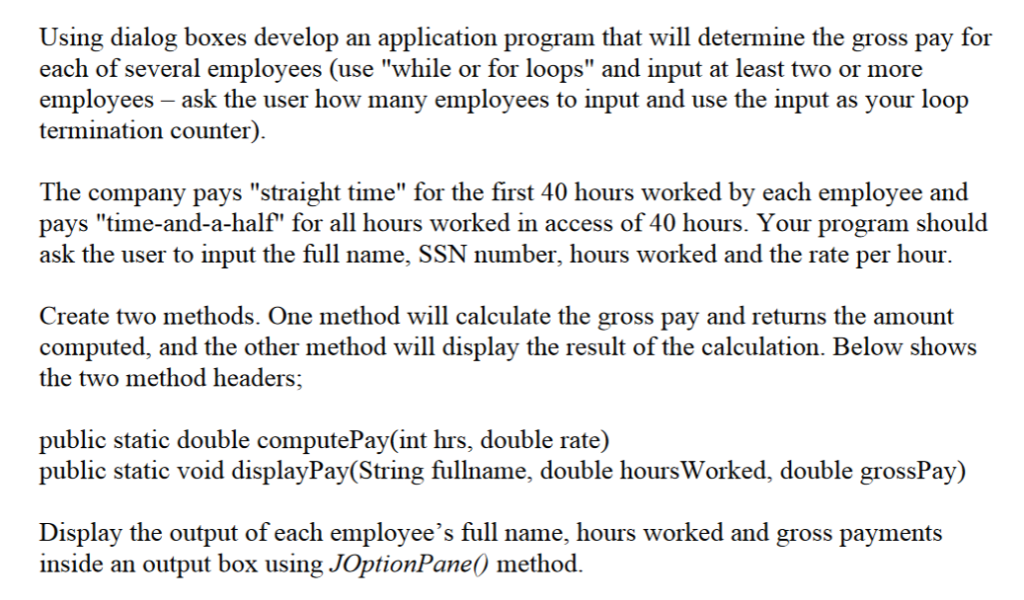 Using dialog boxes develop an application program that will determine the gross pay for each of several employees (use "while or for loops" and input at least two or more employees – ask the user how many employees to input and use the input as your loop termination counter).

The company pays "straight time" for the first 40 hours worked by each employee and pays "time-and-a-half" for all hours worked in access of 40 hours. Your program should ask the user to input the full name, SSN number, hours worked and the rate per hour.

Create two methods. One method will calculate the gross pay and returns the amount computed, and the other method will display the result of the calculation. Below shows the two method headers;

public static double computePay(int hrs, double rate)
public static void displayPay(String fullname, double hoursWorked, double grossPay)

Display the output of each employee's full name, hours worked and gross payments inside an output box using JOptionPane() method.